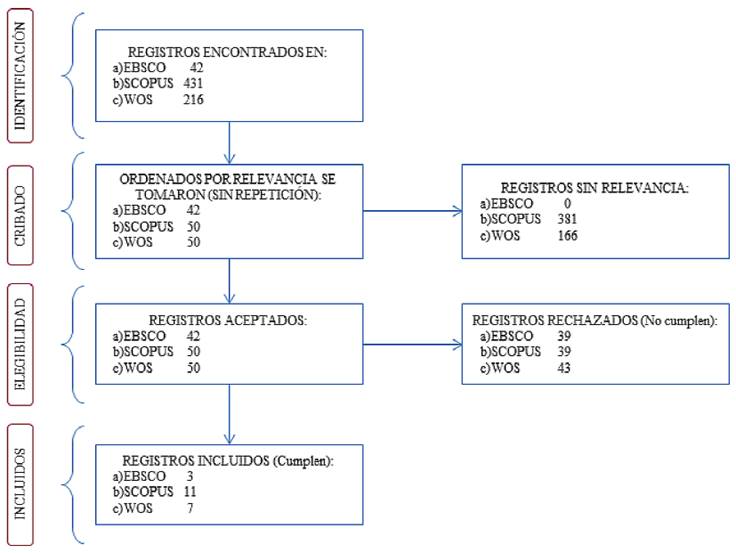 IDENTIFICACIÓN

REGISTROS ENCONTRADOS EN:
a)EBSCO 42
b)SCOPUS 431
c)WOS 216

CRIBADO

ORDENADOS POR RELEVANCIA SE TOMARON (SIN REPETICIÓN):
a)EBSCO 42
b)SCOPUS 50
c)WOS 50

REGISTROS SIN RELEVANCIA:
a)EBSCO 0
b)SCOPUS 381
c)WOS 166

ELEGIBILIDAD

REGISTROS ACEPTADOS:
a)EBSCO 42
b)SCOPUS 50
c)WOS 50

REGISTROS RECHAZADOS (No cumplen):
a)EBSCO 39
b)SCOPUS 39
c)WOS 43

INCLUIDOS

REGISTROS INCLUIDOS (Cumplen):
a)EBSCO 3
b)SCOPUS 11
c)WOS 7